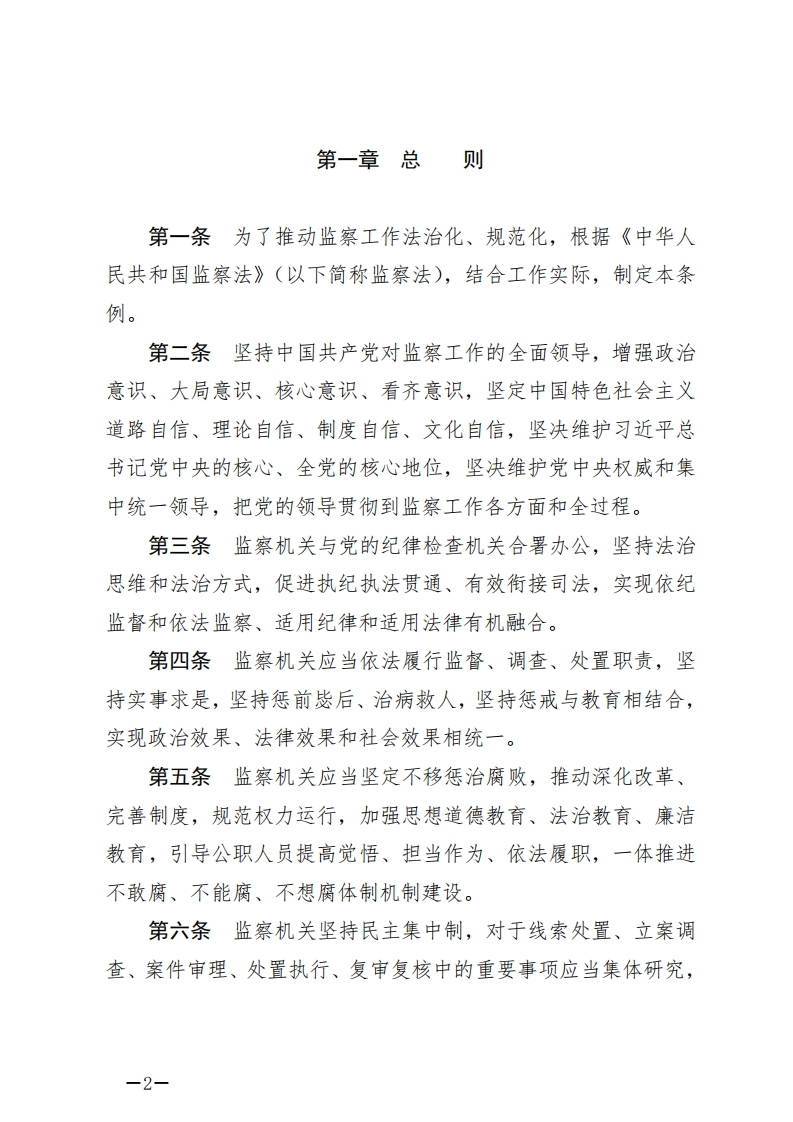 第一章　总　　则

第一条　为了推动监察工作法治化、规范化，根据《中华人民共和国监察法》（以下简称监察法），结合工作实际，制定本条例。

第二条　坚持中国共产党对监察工作的全面领导，增强政治意识、大局意识、核心意识、看齐意识，坚定中国特色社会主义道路自信、理论自信、制度自信、文化自信，坚决维护习近平总书记党中央的核心、全党的核心地位，坚决维护党中央权威和集中统一领导，把党的领导贯彻到监察工作各方面和全过程。

第三条　监察机关与党的纪律检查机关合署办公，坚持法治思维和法治方式，促进执纪执法贯通、有效衔接司法，实现依纪监督和依法监察、适用纪律和适用法律有机融合。

第四条　监察机关应当依法履行监督、调查、处置职责，坚持实事求是，坚持惩前毖后、治病救人，坚持惩戒与教育相结合，实现政治效果、法律效果和社会效果相统一。

第五条　监察机关应当坚定不移惩治腐败，推动深化改革、完善制度，规范权力运行，加强思想道德教育、法治教育、廉洁教育，引导公职人员提高觉悟、担当作为、依法履职，一体推进不敢腐、不能腐、不想腐体制机制建设。

第六条　监察机关坚持民主集中制，对于线索处置、立案调查、案件审理、处置执行、复审复核中的重要事项应当集体研究，

—2—